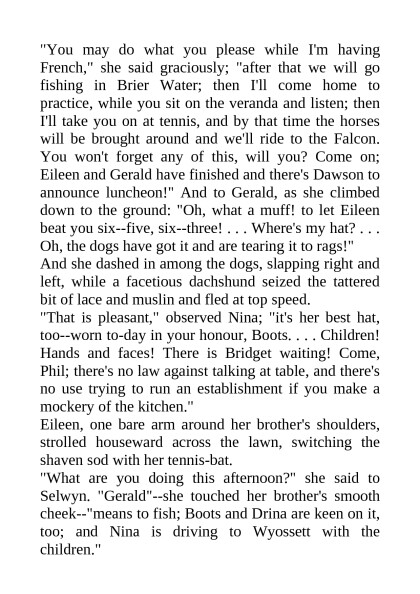 "You may do what you please while I'm having French," she said graciously; "after that we will go fishing in Brier Water; then I'll come home to practice, while you sit on the veranda and listen; then I'll take you on at tennis, and by that time the horses will be brought around and we'll ride to the Falcon. You won't forget any of this, will you? Come on; Eileen and Gerald have finished and there's Dawson to announce luncheon!" And to Gerald, as she climbed down to the ground: "Oh, what a muff! to let Eileen beat you six--five, six--three! . . . Where's my hat? . . . Oh, the dogs have got it and are tearing it to rags!"
And she dashed in among the dogs, slapping right and left, while a facetious dachshund seized the tattered bit of lace and muslin and fled at top speed.
"That is pleasant," observed Nina; "it's her best hat, too--worn to-day in your honour, Boots. . . . Children! Hands and faces! There is Bridget waiting! Come, Phil; there's no law against talking at table, and there's no use trying to run an establishment if you make a mockery of the kitchen."
Eileen, one bare arm around her brother's shoulders, strolled houseward across the lawn, switching the shaven sod with her tennis-bat.
"What are you doing this afternoon?" she said to Selwyn. "Gerald"--she touched her brother's smooth cheek--"means to fish; Boots and Drina are keen on it, too; and Nina is driving to Wyossett with the children."